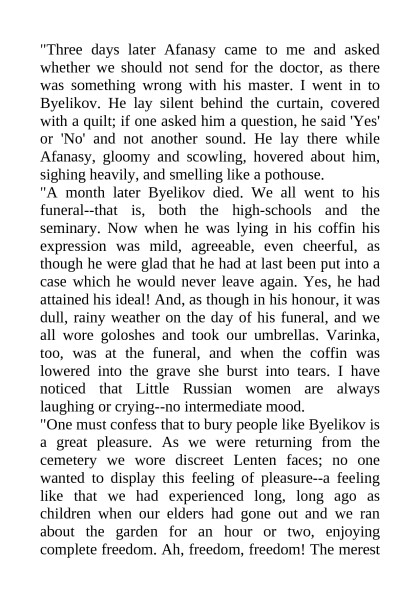 "Three days later Afanasy came to me and asked whether we should not send for the doctor, as there was something wrong with his master. I went in to Byelikov. He lay silent behind the curtain, covered with a quilt; if one asked him a question, he said 'Yes' or 'No' and not another sound. He lay there while Afanasy, gloomy and scowling, hovered about him, sighing heavily, and smelling like a pothouse.
"A month later Byelikov died. We all went to his funeral--that is, both the high-schools and the seminary. Now when he was lying in his coffin his expression was mild, agreeable, even cheerful, as though he were glad that he had at last been put into a case which he would never leave again. Yes, he had attained his ideal! And, as though in his honour, it was dull, rainy weather on the day of his funeral, and we all wore goloshes and took our umbrellas. Varinka, too, was at the funeral, and when the coffin was lowered into the grave she burst into tears. I have noticed that Little Russian women are always laughing or crying--no intermediate mood.
"One must confess that to bury people like Byelikov is a great pleasure. As we were returning from the cemetery we wore discreet Lenten faces; no one wanted to display this feeling of pleasure--a feeling like that we had experienced long, long ago as children when our elders had gone out and we ran about the garden for an hour or two, enjoying complete freedom. Ah, freedom, freedom! The merest